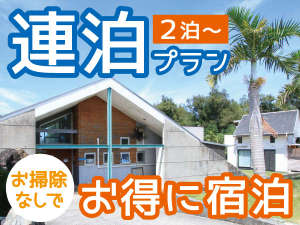 連泊
2泊～
プラン

お掃除なしで
お得に宿泊